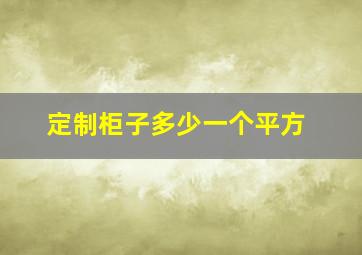 定制柜子多少一个平方